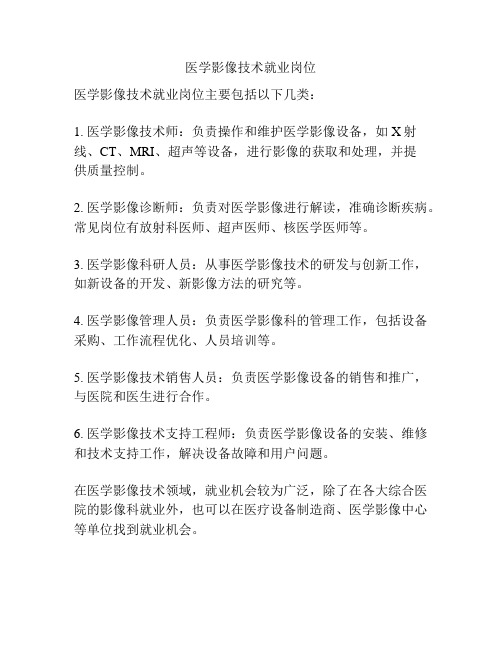 医学影像技术就业岗位

医学影像技术就业岗位主要包括以下几类：

1. 医学影像技术师：负责操作和维护医学影像设备，如 X 射线、CT、MRI、超声等设备，进行影像的获取和处理，并提供质量控制。

2. 医学影像诊断师：负责对医学影像进行解读，准确诊断疾病。常见岗位有放射科医师、超声医师、核医学医师等。

3. 医学影像科研人员：从事医学影像技术的研发与创新工作，如新设备的开发、新影像方法的研究等。

4. 医学影像管理人员：负责医学影像科的管理工作，包括设备采购、工作流程优化、人员培训等。

5. 医学影像技术销售人员：负责医学影像设备的销售和推广，与医院和医生进行合作。

6. 医学影像技术支持工程师：负责医学影像设备的安装、维修和技术支持工作，解决设备故障和用户问题。

在医学影像技术领域，就业机会较为广泛，除了在各大综合医院的影像科就业外，也可以在医疗设备制造商、医学影像中心等单位找到就业机会。